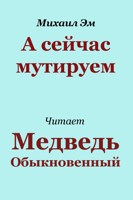 Михаил Эм

А сейчас мутируем

Читает

Медведь Обыкновенный